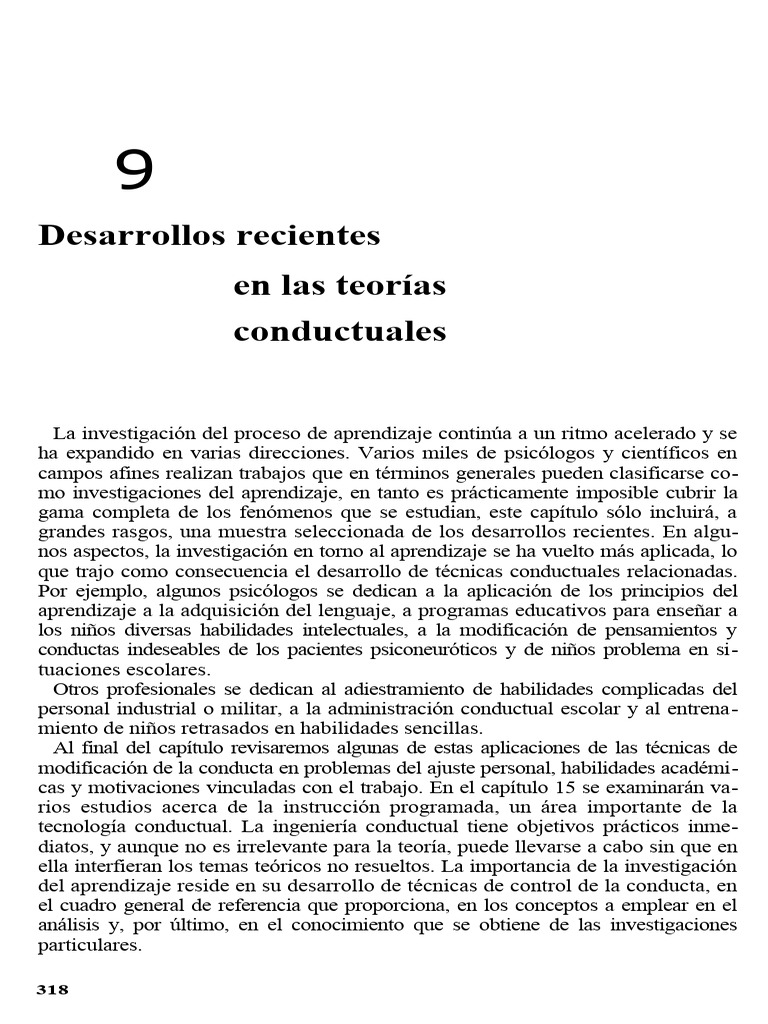 9

Desarrollos recientes en las teorías conductuales

La investigación del proceso de aprendizaje continúa a un ritmo acelerado y se ha expandido en varias direcciones. Varios miles de psicólogos y científicos en campos afines realizan trabajos que en términos generales pueden clasificarse como investigaciones del aprendizaje, en tanto es prácticamente imposible cubrir la gama completa de los fenómenos que se estudian, este capítulo sólo incluirá, a grandes rasgos, una muestra seleccionada de los desarrollos recientes. En algunos aspectos, la investigación en torno al aprendizaje se ha vuelto más aplicada, lo que trajo como consecuencia el desarrollo de técnicas conductuales relacionadas. Por ejemplo, algunos psicólogos se dedican a la aplicación de los principios del aprendizaje a la adquisición del lenguaje, a programas educativos para enseñar a los niños diversas habilidades intelectuales, a la modificación de pensamientos y conductas indeseables de los pacientes psiconeuróticos y de niños problema en situaciones escolares.

Otros profesionales se dedican al adiestramiento de habilidades complicadas del personal industrial o militar, a la administración conductual escolar y al entrenamiento de niños retrasados en habilidades sencillas.

Al final del capítulo revisaremos algunas de estas aplicaciones de las técnicas de modificación de la conducta en problemas del ajuste personal, habilidades académicas y motivaciones vinculadas con el trabajo. En el capítulo 15 se examinarán varios estudios acerca de la instrucción programada, un área importante de la tecnología conductual. La ingeniería conductual tiene objetivos prácticos inmediatos, y aunque no es irrelevante para la teoría, puede llevarse a cabo sin que en ella interfieran los temas teóricos no resueltos. La importancia de la investigación del aprendizaje reside en su desarrollo de técnicas de control de la conducta, en el cuadro general de referencia que proporciona, en los conceptos a emplear en el análisis y, por último, en el conocimiento que se obtiene de las investigaciones particulares.

318